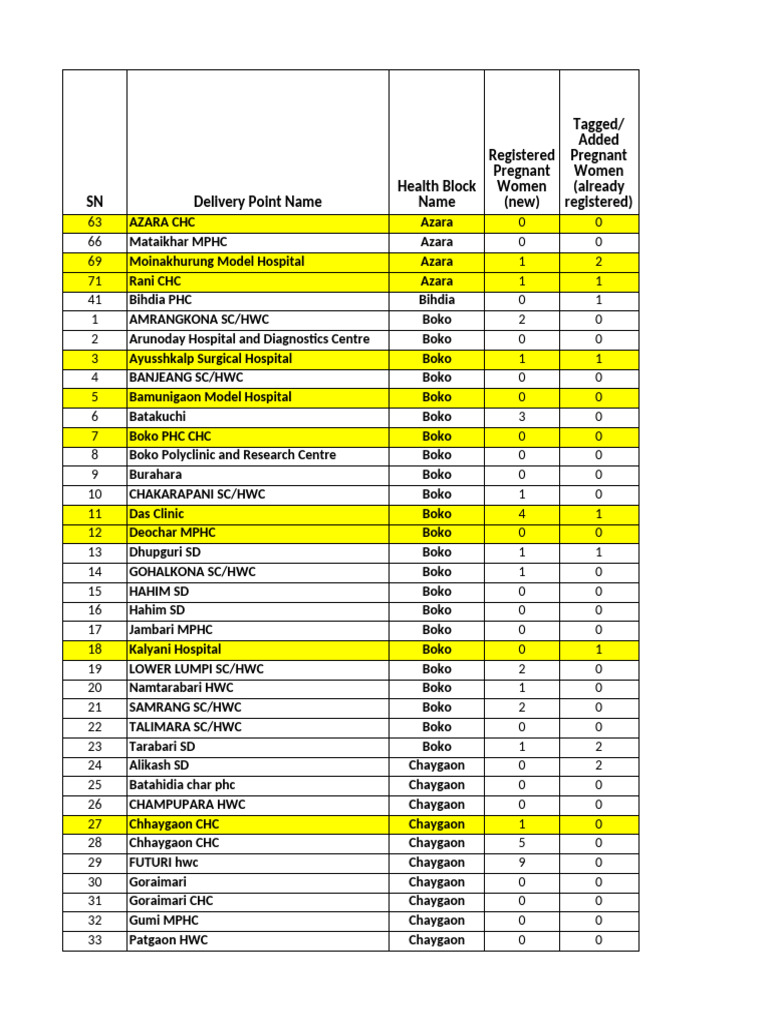 | SN | Delivery Point Name | Health Block Name | Registered Pregnant Women (new) | Tagged/ Added Pregnant Women (already registered) |
|---|---|---|---|---|
| 63 | AZARA CHC | Azara | 0 | 0 |
| 66 | Mataikhar MPHC | Azara | 0 | 0 |
| 69 | Moinakhurung Model Hospital | Azara | 1 | 2 |
| 71 | Rani CHC | Azara | 1 | 1 |
| 41 | Bihdia PHC | Bihdia | 0 | 1 |
| 1 | AMRANGKONA SC/HWC | Boko | 2 | 0 |
| 2 | Arunoday Hospital and Diagnostics Centre | Boko | 0 | 0 |
| 3 | Ayusshkalp Surgical Hospital | Boko | 1 | 1 |
| 4 | BANJEANG SC/HWC | Boko | 0 | 0 |
| 5 | Bamunigaon Model Hospital | Boko | 0 | 0 |
| 6 | Batakuchi | Boko | 3 | 0 |
| 7 | Boko PHC CHC | Boko | 0 | 0 |
| 8 | Boko Polyclinic and Research Centre | Boko | 0 | 0 |
| 9 | Burahara | Boko | 0 | 0 |
| 10 | CHAKARAPANI SC/HWC | Boko | 1 | 0 |
| 11 | Das Clinic | Boko | 4 | 1 |
| 12 | Deochar MPHC | Boko | 0 | 0 |
| 13 | Dhupguri SD | Boko | 1 | 1 |
| 14 | GOHALKONA SC/HWC | Boko | 1 | 0 |
| 15 | HAHIM SD | Boko | 0 | 0 |
| 16 | Hahim SD | Boko | 0 | 0 |
| 17 | Jambari MPHC | Boko | 0 | 0 |
| 18 | Kalyani Hospital | Boko | 0 | 1 |
| 19 | LOWER LUMPI SC/HWC | Boko | 2 | 0 |
| 20 | Namtarabari HWC | Boko | 1 | 0 |
| 21 | SAMRANG SC/HWC | Boko | 2 | 0 |
| 22 | TALIMARA SC/HWC | Boko | 0 | 0 |
| 23 | Tarabari SD | Boko | 1 | 2 |
| 24 | Alikash SD | Chaygaon | 0 | 2 |
| 25 | Batahidia char phc | Chaygaon | 0 | 0 |
| 26 | CHAMPUPARA HWC | Chaygaon | 0 | 0 |
| 27 | Chhaygaon CHC | Chaygaon | 1 | 0 |
| 28 | Chhaygaon CHC | Chaygaon | 5 | 0 |
| 29 | FUTURI hwc | Chaygaon | 9 | 0 |
| 30 | Goraimari | Chaygaon | 0 | 0 |
| 31 | Goraimari CHC | Chaygaon | 0 | 0 |
| 32 | Gumi MPHC | Chaygaon | 0 | 0 |
| 33 | Patgaon HWC | Chaygaon | 0 | 0 |